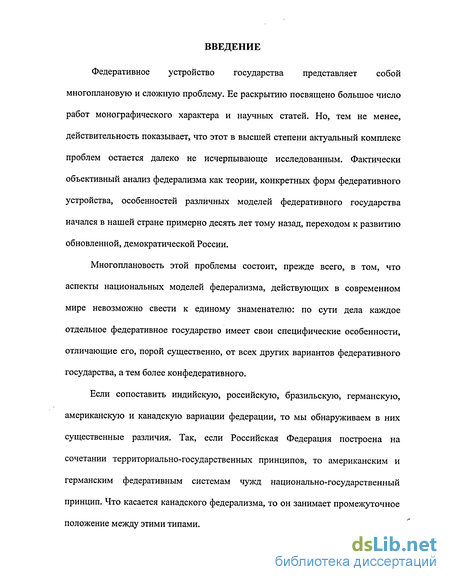 ВВЕДЕНИЕ

Федеративное устройство государства представляет собой многоплановую и сложную проблему. Ее раскрытию посвящено большое число работ монографического характера и научных статей. Но, тем не менее, действительность показывает, что этот в высшей степени актуальный комплекс проблем остается далеко не исчерпывающе исследованным. Фактически объективный анализ федерализма как теории, конкретных форм федеративного устройства, особенностей различных моделей федеративного государства начался в нашей стране примерно десять лет тому назад, переходом к развитию обновленной, демократической России.

Многоплановость этой проблемы состоит, прежде всего, в том, что аспекты национальных моделей федерализма, действующих в современном мире невозможно свести к единому знаменателю: по сути дела каждое отдельное федеративное государство имеет свои специфические особенности, отличающие его, порой существенно, от всех других вариантов федеративного государства, а тем более конфедеративного.

Если сопоставить индийскую, российскую, бразильскую, германскую, американскую и канадскую вариации федерации, то мы обнаруживаем в них существенные различия. Так, если Российская Федерация построена на сочетании территориально-государственных принципов, то американским и германским федеративным системам чужд национально-государственный принцип. Что касается канадского федерализма, то он занимает промежуточное положение между этими типами.

dsLib.net
библиотека диссертаций